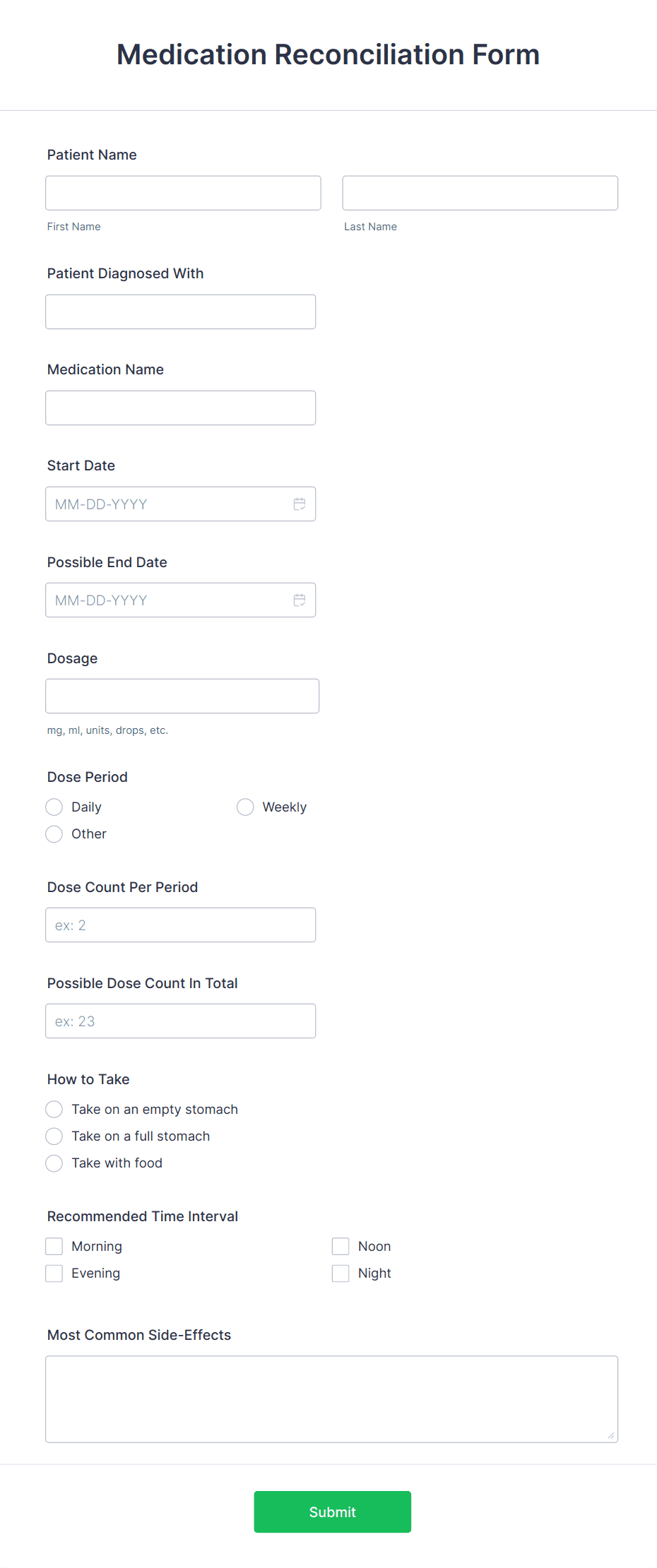 Medication Reconciliation Form

Patient Name

First Name

Last Name

Patient Diagnosed With

Medication Name

Start Date

MM-DD-YYYY

Possible End Date

MM-DD-YYYY

Dosage

mg, ml, units, drops, etc.

Dose Period

Daily

Weekly

Other

Dose Count Per Period

ex: 2

Possible Dose Count In Total

ex: 23

How to Take

Take on an empty stomach

Take on a full stomach

Take with food

Recommended Time Interval

Morning

Noon

Evening

Night

Most Common Side-Effects

Submit